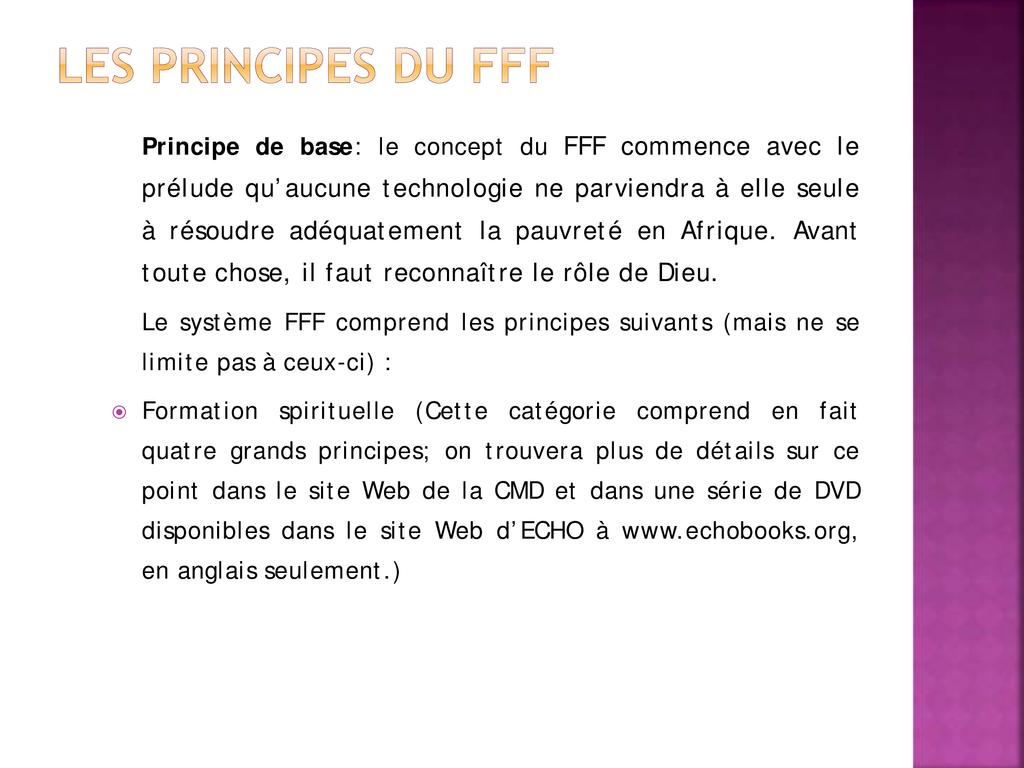 LES PRINCIPES DU FFF

Principe de base: le concept du FFF commence avec le prélude qu'aucune technologie ne parviendra à elle seule à résoudre adéquatement la pauvreté en Afrique. Avant toute chose, il faut reconnaître le rôle de Dieu.

Le système FFF comprend les principes suivants (mais ne se limite pas à ceux-ci) :

Formation spirituelle (Cette catégorie comprend en fait quatre grands principes; on trouvera plus de détails sur ce point dans le site Web de la CMD et dans une série de DVD disponibles dans le site Web d'ECHO à www.echobooks.org, en anglais seulement.)